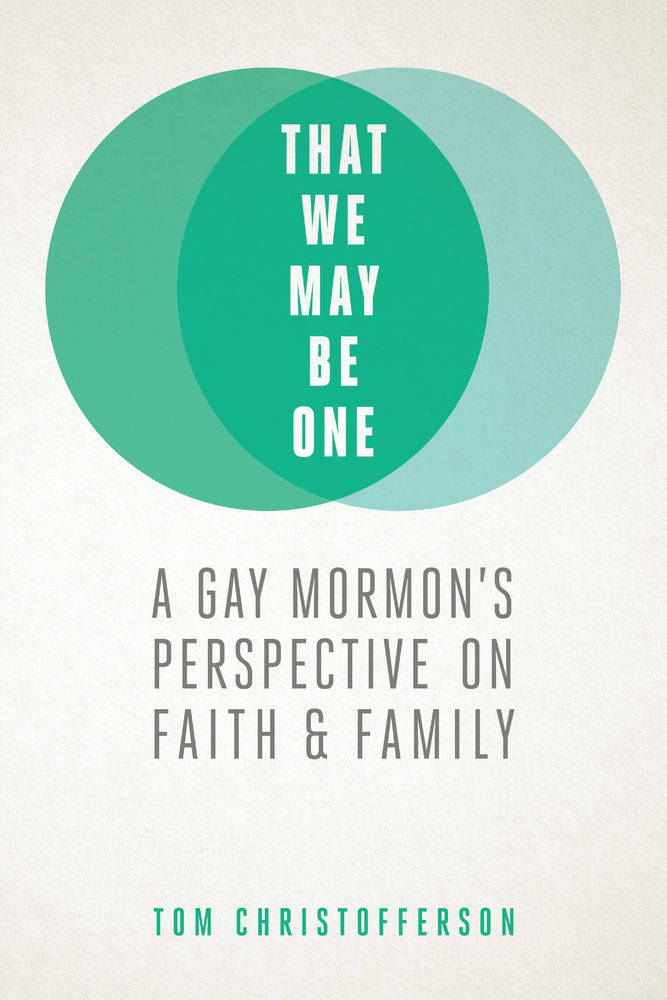 THAT
WE
MAY
BE
ONE

A GAY MORMON'S PERSPECTIVE ON FAITH & FAMILY

TOM CHRISTOFFERSON